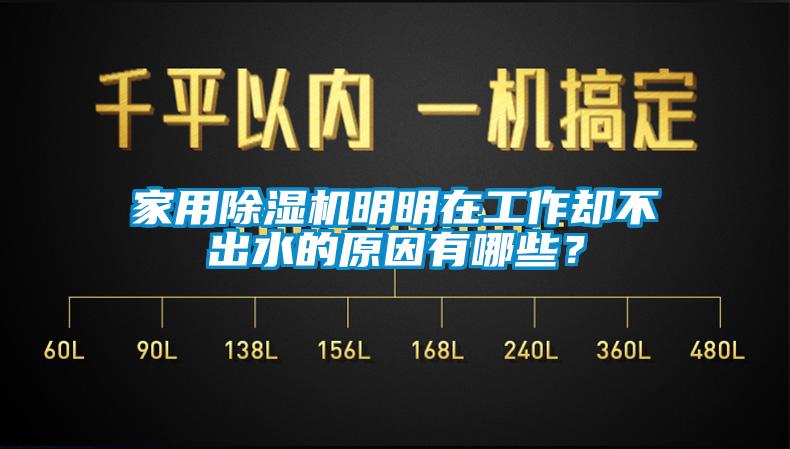 千平以内 一机搞定

家用除湿机明明在工作却不出水的原因有哪些？

60L 90L 138L 156L 168L 240L 360L 480L